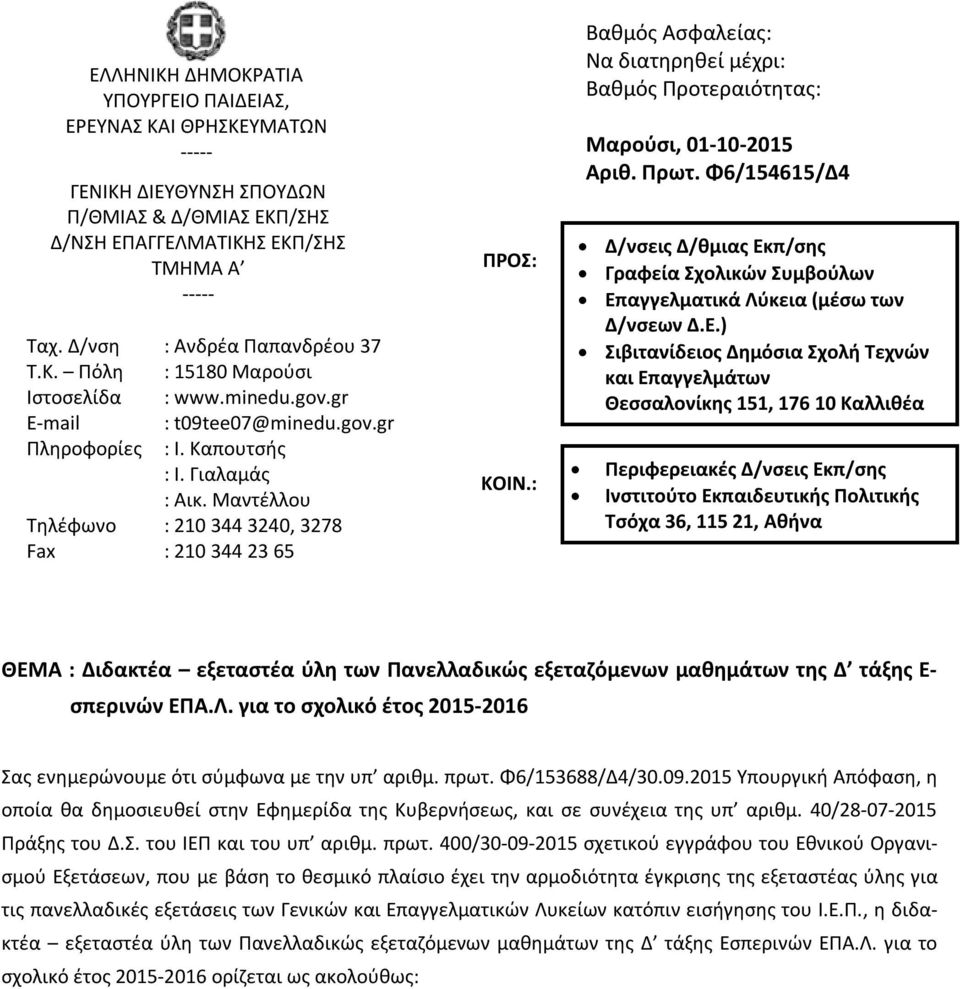 ΕΛΛΗΝΙΚΗ ΔΗΜΟΚΡΑΤΙΑ
ΥΠΟΥΡΓΕΙΟ ΠΑΙΔΕΙΑΣ,
ΕΡΕΥΝΑΣ ΚΑΙ ΘΡΗΣΚΕΥΜΑΤΩΝ
-----
ΓΕΝΙΚΗ ΔΙΕΥΘΥΝΣΗ ΣΠΟΥΔΩΝ
Π/ΘΜΙΑΣ & Δ/ΘΜΙΑΣ ΕΚΠ/ΣΗΣ
Δ/ΝΣΗ ΕΠΑΓΓΕΛΜΑΤΙΚΗΣ ΕΚΠ/ΣΗΣ
ΤΜΗΜΑ Α΄
-----

Ταχ. Δ/νση : Ανδρέα Παπανδρέου 37
Τ.Κ. – Πόλη : 15180 Μαρούσι
Ιστοσελίδα : www.minedu.gov.gr
E-mail : t09tee07@minedu.gov.gr
Πληροφορίες : Ι. Καπουτσής
: Ι. Γιαλαμάς
: Αικ. Μαντέλλου
Τηλέφωνο : 210 344 3240, 3278
Fax : 210 344 23 65

Βαθμός Ασφαλείας:
Να διατηρηθεί μέχρι:
Βαθμός Προτεραιότητας:

Μαρούσι, 01-10-2015
Αριθ. Πρωτ. Φ6/154615/Δ4

ΠΡΟΣ:
• Δ/νσεις Δ/θμιας Εκπ/σης
• Γραφεία Σχολικών Συμβούλων
• Επαγγελματικά Λύκεια (μέσω των Δ/νσεων Δ.Ε.)
• Σιβιτανίδειος Δημόσια Σχολή Τεχνών και Επαγγελμάτων Θεσσαλονίκης 151, 176 10 Καλλιθέα

ΚΟΙΝ.:
• Περιφερειακές Δ/νσεις Εκπ/σης
• Ινστιτούτο Εκπαιδευτικής Πολιτικής Τσόχα 36, 115 21, Αθήνα

ΘΕΜΑ : Διδακτέα – εξεταστέα ύλη των Πανελλαδικώς εξεταζόμενων μαθημάτων της Δ΄ τάξης Εσπερινών ΕΠΑ.Λ. για το σχολικό έτος 2015-2016

Σας ενημερώνουμε ότι σύμφωνα με την υπ΄ αριθμ. πρωτ. Φ6/153688/Δ4/30.09.2015 Υπουργική Απόφαση, η οποία θα δημοσιευθεί στην Εφημερίδα της Κυβερνήσεως, και σε συνέχεια της υπ΄ αριθμ. 40/28-07-2015 Πράξης του Δ.Σ. του ΙΕΠ και του υπ΄ αριθμ. πρωτ. 400/30-09-2015 σχετικού εγγράφου του Εθνικού Οργανισμού Εξετάσεων, που με βάση το θεσμικό πλαίσιο έχει την αρμοδιότητα έγκρισης της εξεταστέας ύλης για τις πανελλαδικές εξετάσεις των Γενικών και Επαγγελματικών Λυκείων κατόπιν εισήγησης του Ι.Ε.Π., η διδακτέα – εξεταστέα ύλη των Πανελλαδικώς εξεταζόμενων μαθημάτων της Δ΄ τάξης Εσπερινών ΕΠΑ.Λ. για το σχολικό έτος 2015-2016 ορίζεται ως ακολούθως: